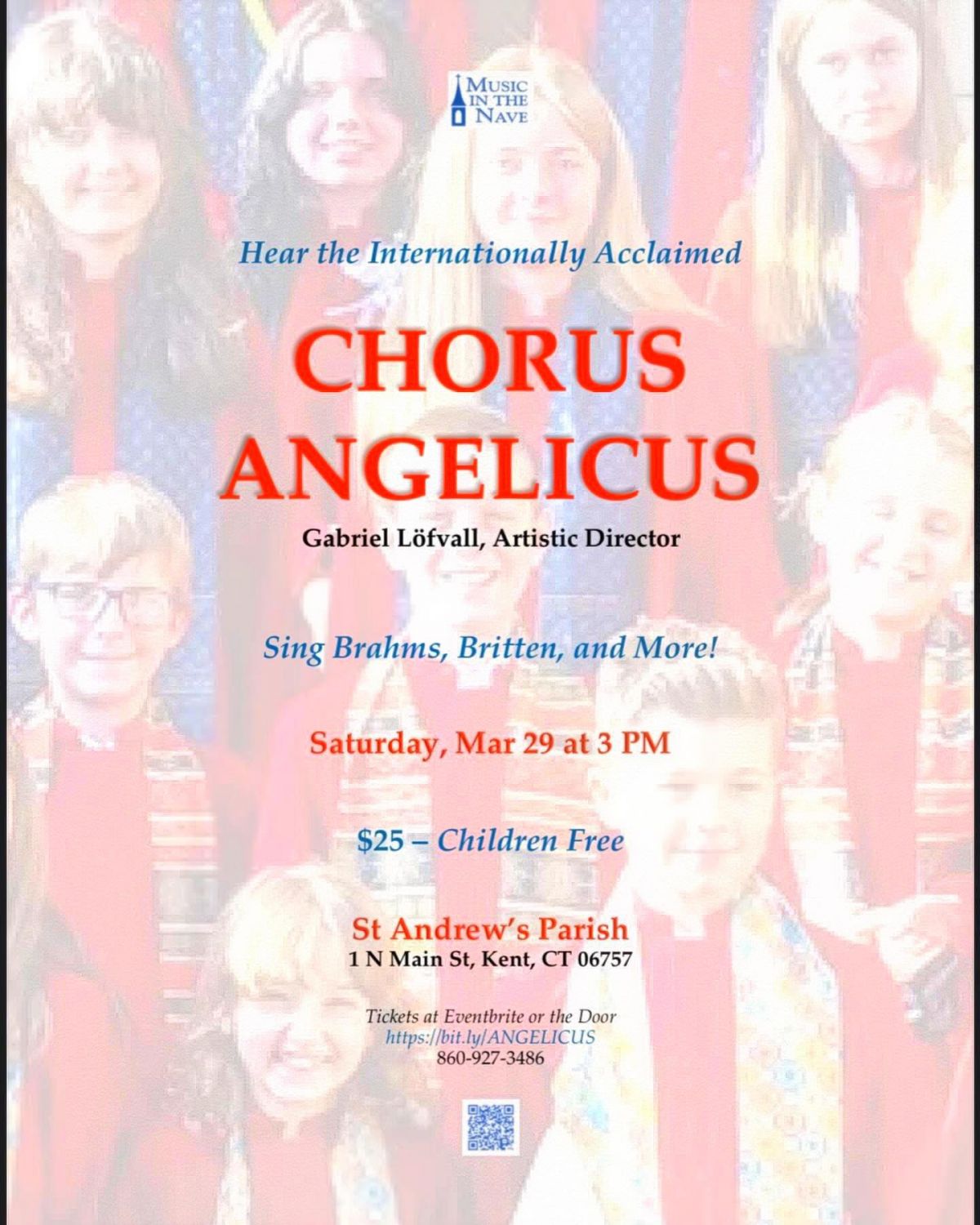 MUSIC
IN THE
NAVE

Hear the Internationally Acclaimed

CHORUS
ANGELICUS

Gabriel Löfvall, Artistic Director

Sing Brahms, Britten, and More!

Saturday, Mar 29 at 3 PM

$25 – Children Free

St Andrew's Parish
1 N Main St, Kent, CT 06757

Tickets at Eventbrite or the Door
https://bit.ly/ANGELICUS
860-927-3486